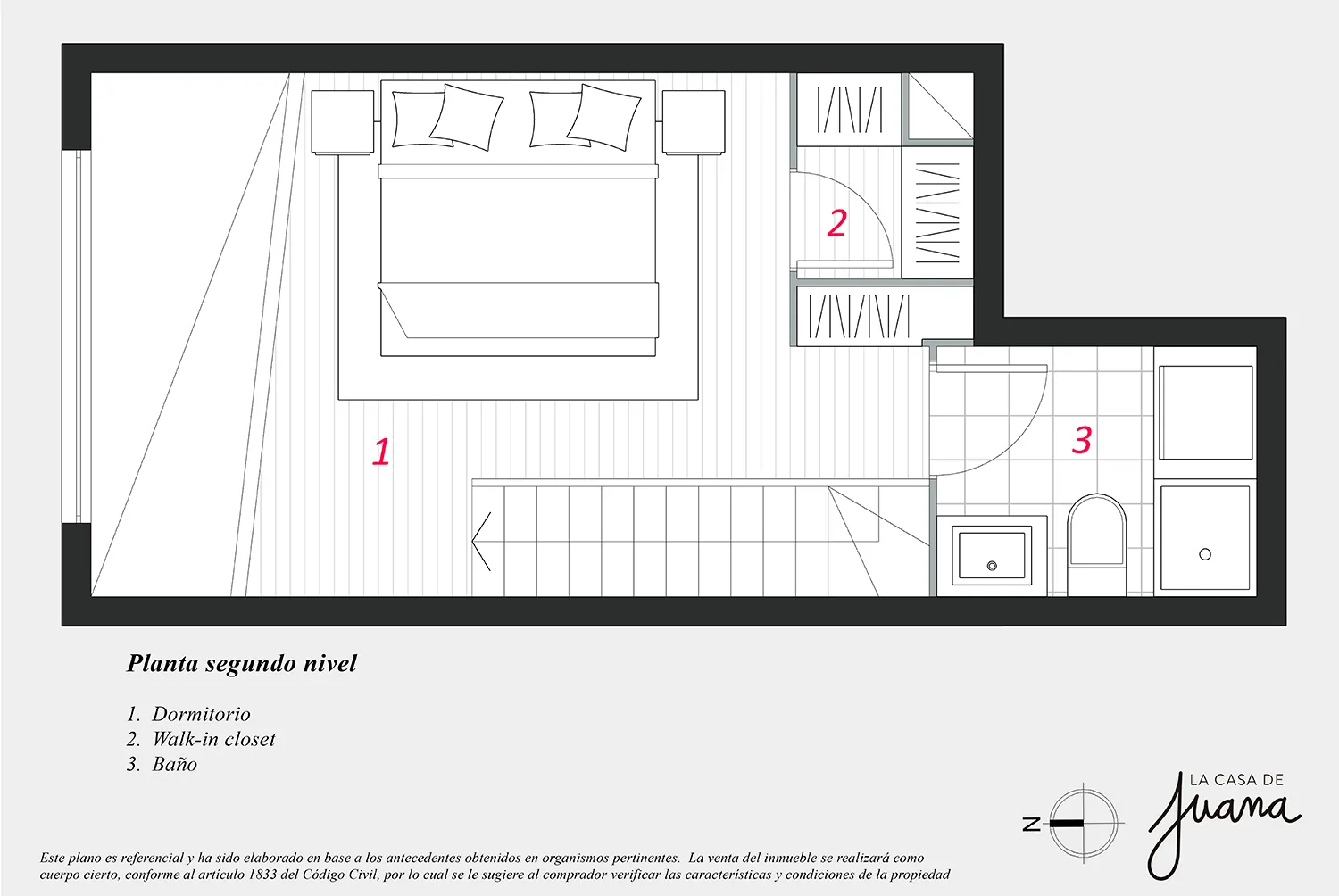 2

1

3

Planta segundo nivel

1. Dormitorio
2. Walk-in closet
3. Baño

N

LA CASA DE
Juana

Este plano es referencial y ha sido elaborado en base a los antecedentes obtenidos en organismos pertinentes. La venta del inmueble se realizará como cuerpo cierto, conforme al artículo 1833 del Código Civil, por lo cual se le sugiere al comprador verificar las características y condiciones de la propiedad